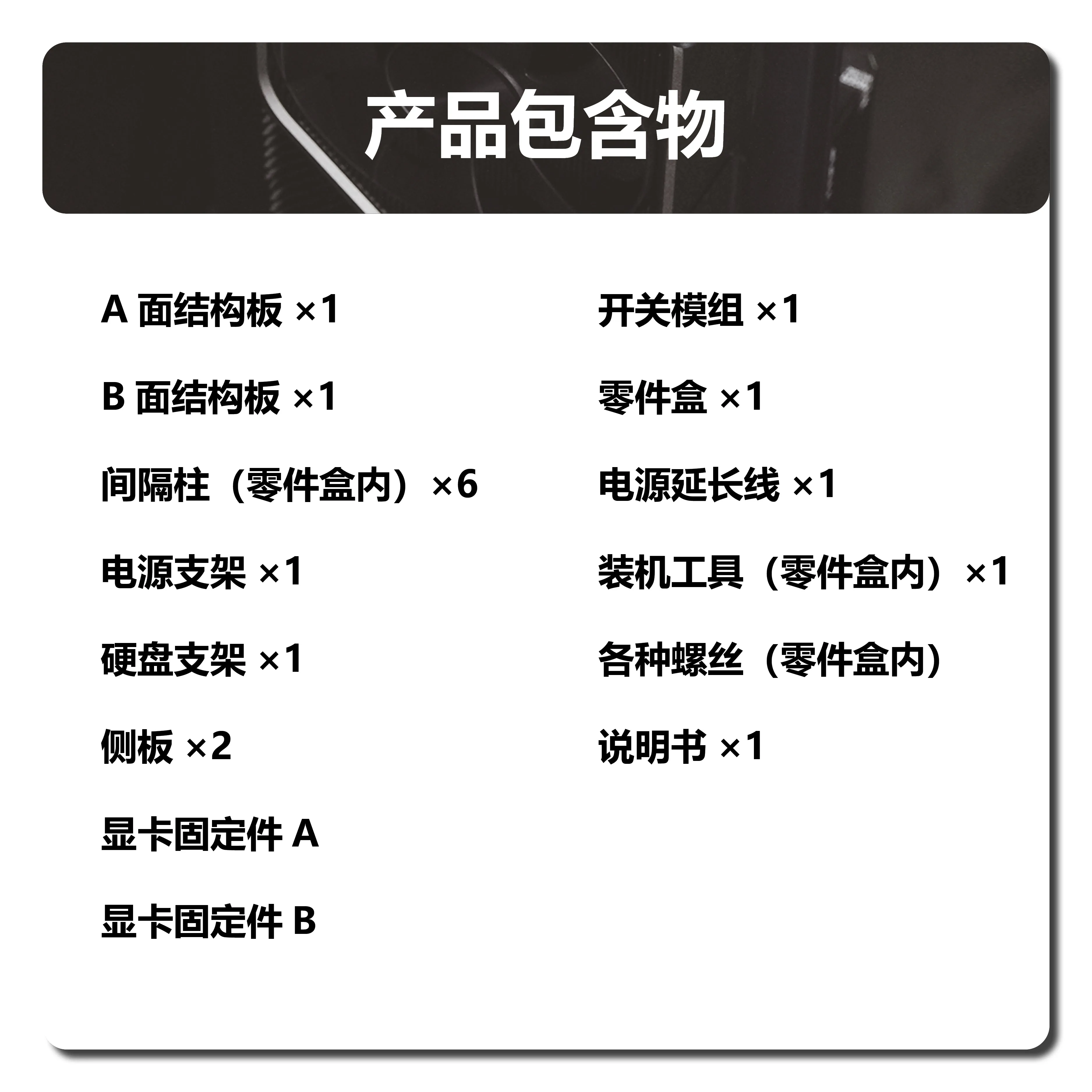 产品包含物

A面结构板 ×1

B面结构板 ×1

间隔柱（零件盒内）×6

电源支架 ×1

硬盘支架 ×1

侧板 ×2

显卡固定件A

显卡固定件B

开关模组 ×1

零件盒 ×1

电源延长线 ×1

装机工具（零件盒内）×1

各种螺丝（零件盒内）

说明书 ×1